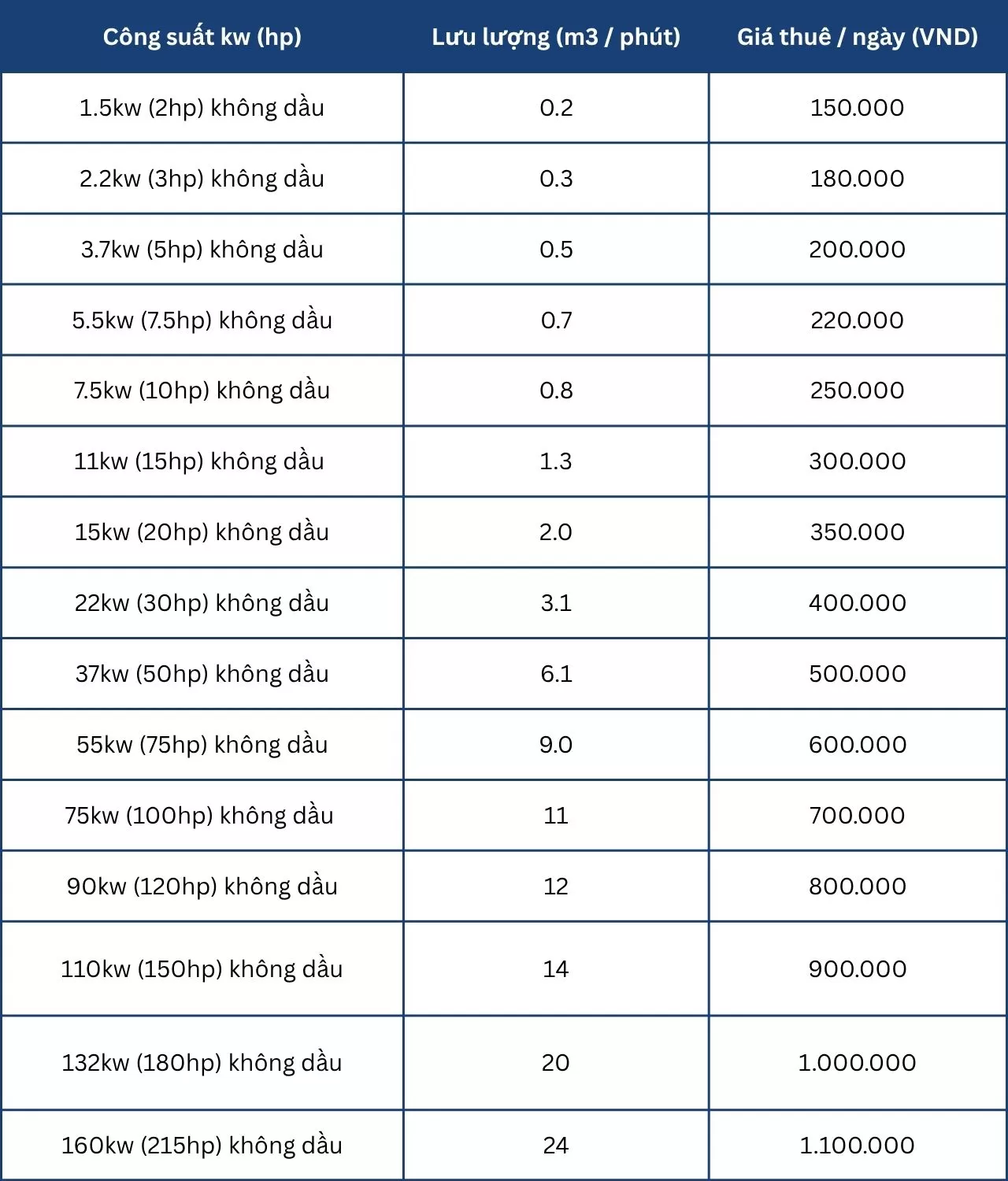 | Công suất kw (hp) | Lưu lượng (m3 / phút) | Giá thuê / ngày (VND) |
|---|---|---|
| 1.5kw (2hp) không dầu | 0.2 | 150.000 |
| 2.2kw (3hp) không dầu | 0.3 | 180.000 |
| 3.7kw (5hp) không dầu | 0.5 | 200.000 |
| 5.5kw (7.5hp) không dầu | 0.7 | 220.000 |
| 7.5kw (10hp) không dầu | 0.8 | 250.000 |
| 11kw (15hp) không dầu | 1.3 | 300.000 |
| 15kw (20hp) không dầu | 2.0 | 350.000 |
| 22kw (30hp) không dầu | 3.1 | 400.000 |
| 37kw (50hp) không dầu | 6.1 | 500.000 |
| 55kw (75hp) không dầu | 9.0 | 600.000 |
| 75kw (100hp) không dầu | 11 | 700.000 |
| 90kw (120hp) không dầu | 12 | 800.000 |
| 110kw (150hp) không dầu | 14 | 900.000 |
| 132kw (180hp) không dầu | 20 | 1.000.000 |
| 160kw (215hp) không dầu | 24 | 1.100.000 |